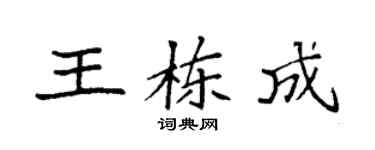 王栋成
词典网